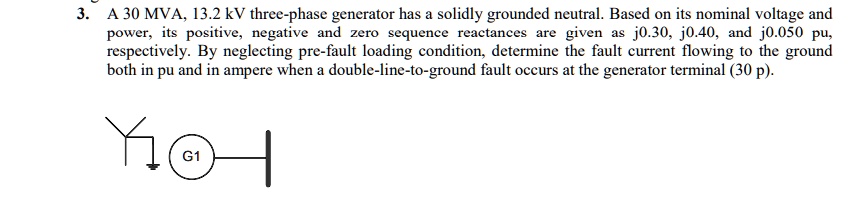 3. A 30 MVA, 13.2 kV three-phase generator has a solidly grounded neutral. Based on its nominal voltage and power, its positive, negative and zero sequence reactances are given as j0.30, j0.40, and j0.050 pu, respectively. By neglecting pre-fault loading condition, determine the fault current flowing to the ground both in pu and in ampere when a double-line-to-ground fault occurs at the generator terminal (30 p).

G1